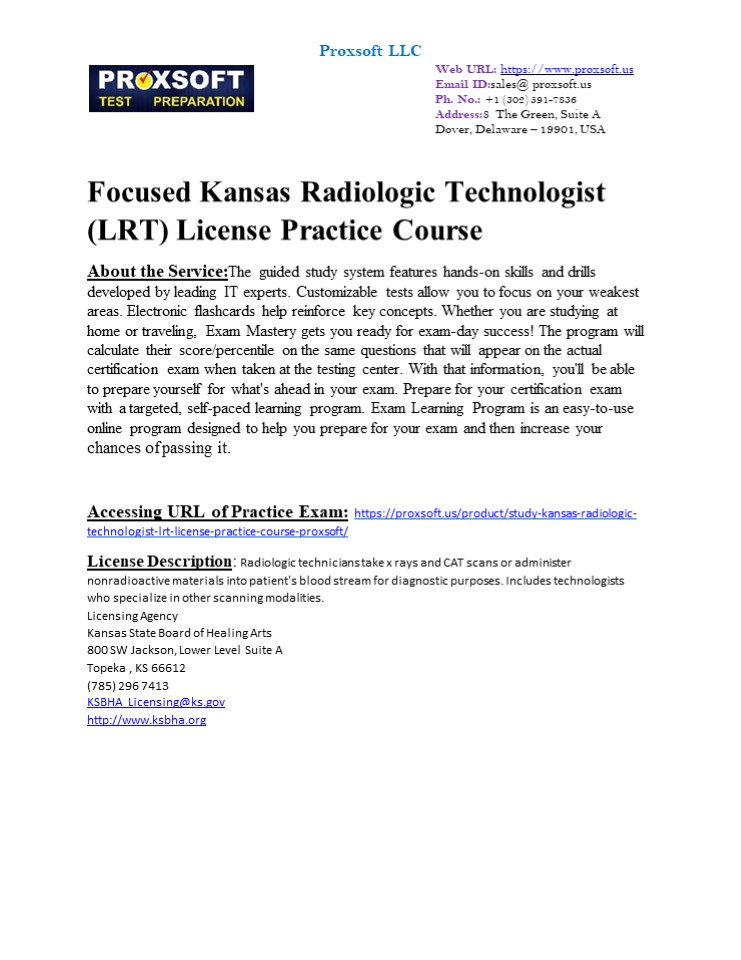 Proxsoft LLC

PROXSOFT TEST PREPARATION

Web URL: https://www.proxsoft.us
Email ID:sales@ proxsoft.us
Ph. No.: +1 (302) 391-7836
Address:8 The Green, Suite A Dover, Delaware – 19901, USA

Focused Kansas Radiologic Technologist (LRT) License Practice Course

About the Service:The guided study system features hands-on skills and drills developed by leading IT experts. Customizable tests allow you to focus on your weakest areas. Electronic flashcards help reinforce key concepts. Whether you are studying at home or traveling, Exam Mastery gets you ready for exam-day success! The program will calculate their score/percentile on the same questions that will appear on the actual certification exam when taken at the testing center. With that information, you'll be able to prepare yourself for what's ahead in your exam. Prepare for your certification exam with a targeted, self-paced learning program. Exam Learning Program is an easy-to-use online program designed to help you prepare for your exam and then increase your chances of passing it.

Accessing URL of Practice Exam: https://proxsoft.us/product/study-kansas-radiologic-technologist-lrt-license-practice-course-proxsoft/

License Description: Radiologic technicians take x rays and CAT scans or administer nonradioactive materials into patient's blood stream for diagnostic purposes. Includes technologists who specialize in other scanning modalities.
Licensing Agency
Kansas State Board of Healing Arts
800 SW Jackson, Lower Level Suite A
Topeka , KS 66612
(785) 296 7413
KSBHA_Licensing@ks.gov
http://www.ksbha.org